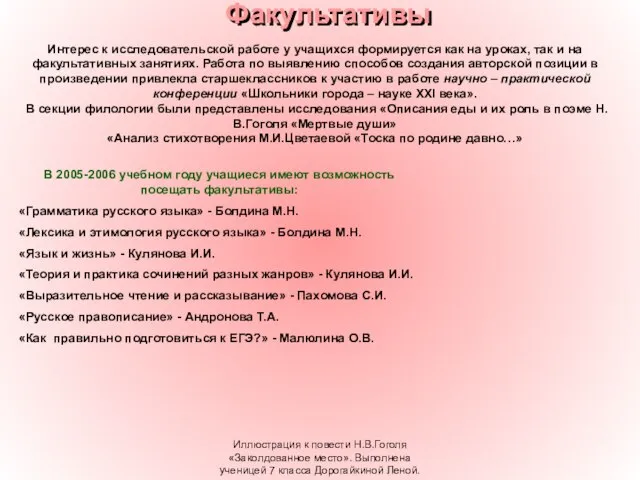 Факультативы

Интерес к исследовательской работе у учащихся формируется как на уроках, так и на факультативных занятиях. Работа по выявлению способов создания авторской позиции в произведении привлекла старшеклассников к участию в работе научно – практической конференции «Школьники города – науке XXI века».
В секции филологии были представлены исследования «Описания еды и их роль в поэме Н. В.Гоголя «Мертвые души»
«Анализ стихотворения М.И.Цветаевой «Тоска по родине давно…»

В 2005-2006 учебном году учащиеся имеют возможность посещать факультативы:

«Грамматика русского языка» - Болдина М.Н.

«Лексика и этимология русского языка» - Болдина М.Н.

«Язык и жизнь» - Кулянова И.И.

«Теория и практика сочинений разных жанров» - Кулянова И.И.

«Выразительное чтение и рассказывание» - Пахомова С.И.

«Русское правописание» - Андронова Т.А.

«Как правильно подготовиться к ЕГЭ?» - Малюлина О.В.

Иллюстрация к повести Н.В.Гоголя «Заколдованное место». Выполнена ученицей 7 класса Дорогайкиной Леной.